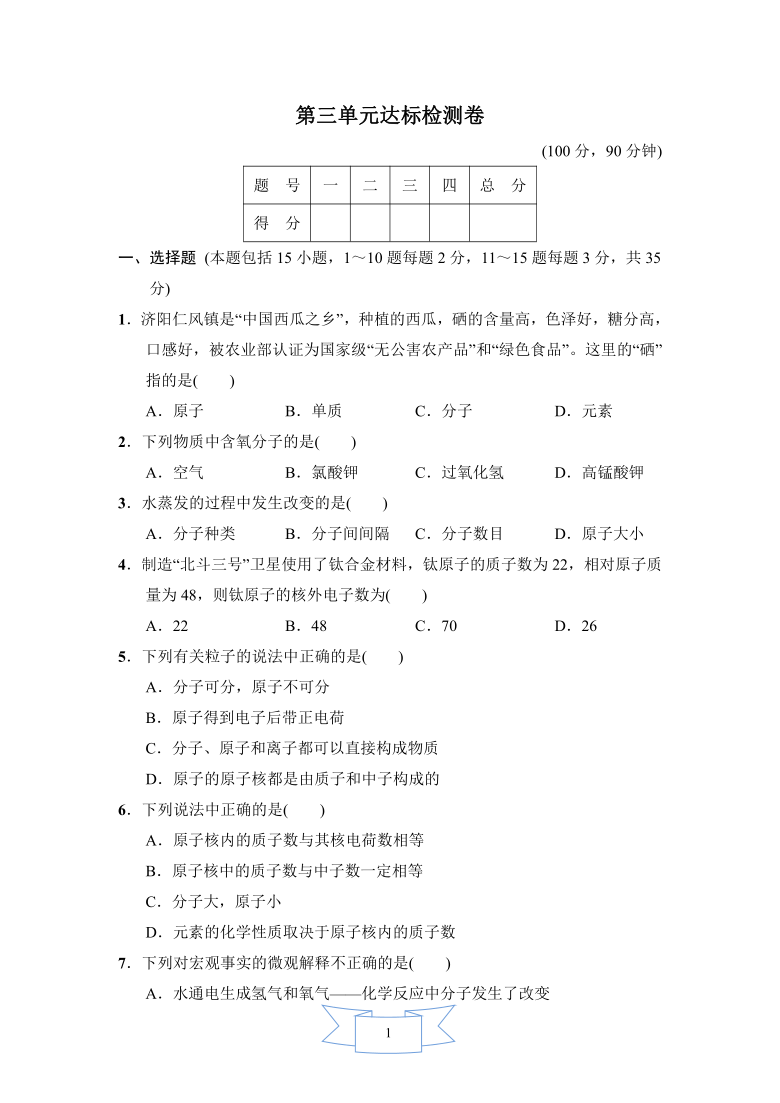 第三单元达标检测卷

(100 分，90 分钟)

| 题　号 | 一 | 二 | 三 | 四 | 总　分 |
|---|---|---|---|---|---|
| 得　分 | | | | | |

一、选择题 (本题包括 15 小题，1～10 题每题 2 分，11～15 题每题 3 分，共 35 分)

1．济阳仁风镇是“中国西瓜之乡”，种植的西瓜，硒的含量高，色泽好，糖分高，口感好，被农业部认证为国家级“无公害农产品”和“绿色食品”。这里的“硒”指的是(　　)

A．原子　B．单质　C．分子　D．元素

2．下列物质中含氧分子的是(　　)

A．空气　B．氯酸钾　C．过氧化氢　D．高锰酸钾

3．水蒸发的过程中发生改变的是(　　)

A．分子种类　B．分子间间隔　C．分子数目　D．原子大小

4．制造“北斗三号”卫星使用了钛合金材料，钛原子的质子数为 22，相对原子质量为 48，则钛原子的核外电子数为(　　)

A．22　B．48　C．70　D．26

5．下列有关粒子的说法中正确的是(　　)

A．分子可分，原子不可分

B．原子得到电子后带正电荷

C．分子、原子和离子都可以直接构成物质

D．原子的原子核都是由质子和中子构成的

6．下列说法中正确的是(　　)

A．原子核内的质子数与其核电荷数相等

B．原子核中的质子数与中子数一定相等

C．分子大，原子小

D．元素的化学性质取决于原子核内的质子数

7．下列对宏观事实的微观解释不正确的是(　　)

A．水通电生成氢气和氧气——化学反应中分子发生了改变

1